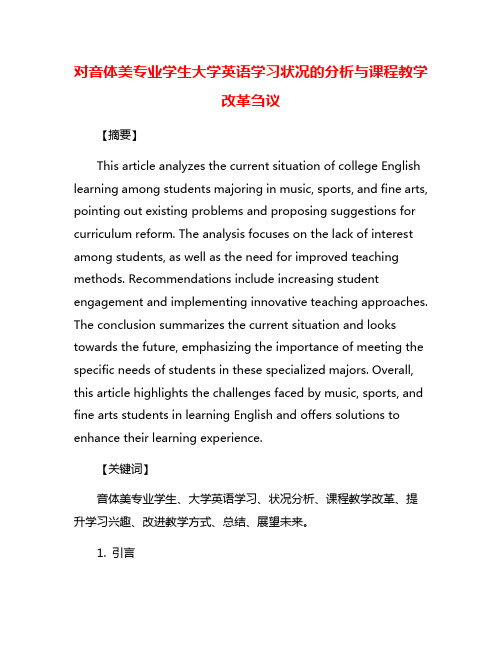 对音体美专业学生大学英语学习状况的分析与课程教学改革刍议

【摘要】

This article analyzes the current situation of college English learning among students majoring in music, sports, and fine arts, pointing out existing problems and proposing suggestions for curriculum reform. The analysis focuses on the lack of interest among students, as well as the need for improved teaching methods. Recommendations include increasing student engagement and implementing innovative teaching approaches. The conclusion summarizes the current situation and looks towards the future, emphasizing the importance of meeting the specific needs of students in these specialized majors. Overall, this article highlights the challenges faced by music, sports, and fine arts students in learning English and offers solutions to enhance their learning experience.

【关键词】

音体美专业学生、大学英语学习、状况分析、课程教学改革、提升学习兴趣、改进教学方式、总结、展望未来。

1. 引言